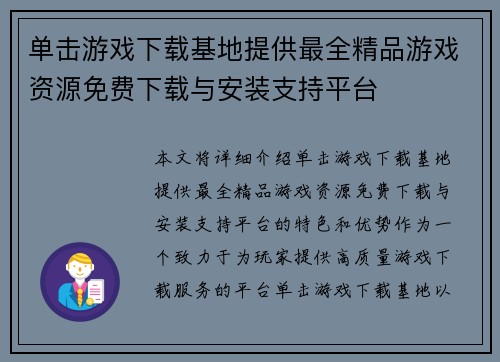 单击游戏下载基地提供最全精品游戏资源免费下载与安装支持平台

本文将详细介绍单击游戏下载基地提供最全精品游戏资源免费下载与安装支持平台的特色和优势作为一个致力于为玩家提供高质量游戏下载服务的平台单击游戏下载基地以